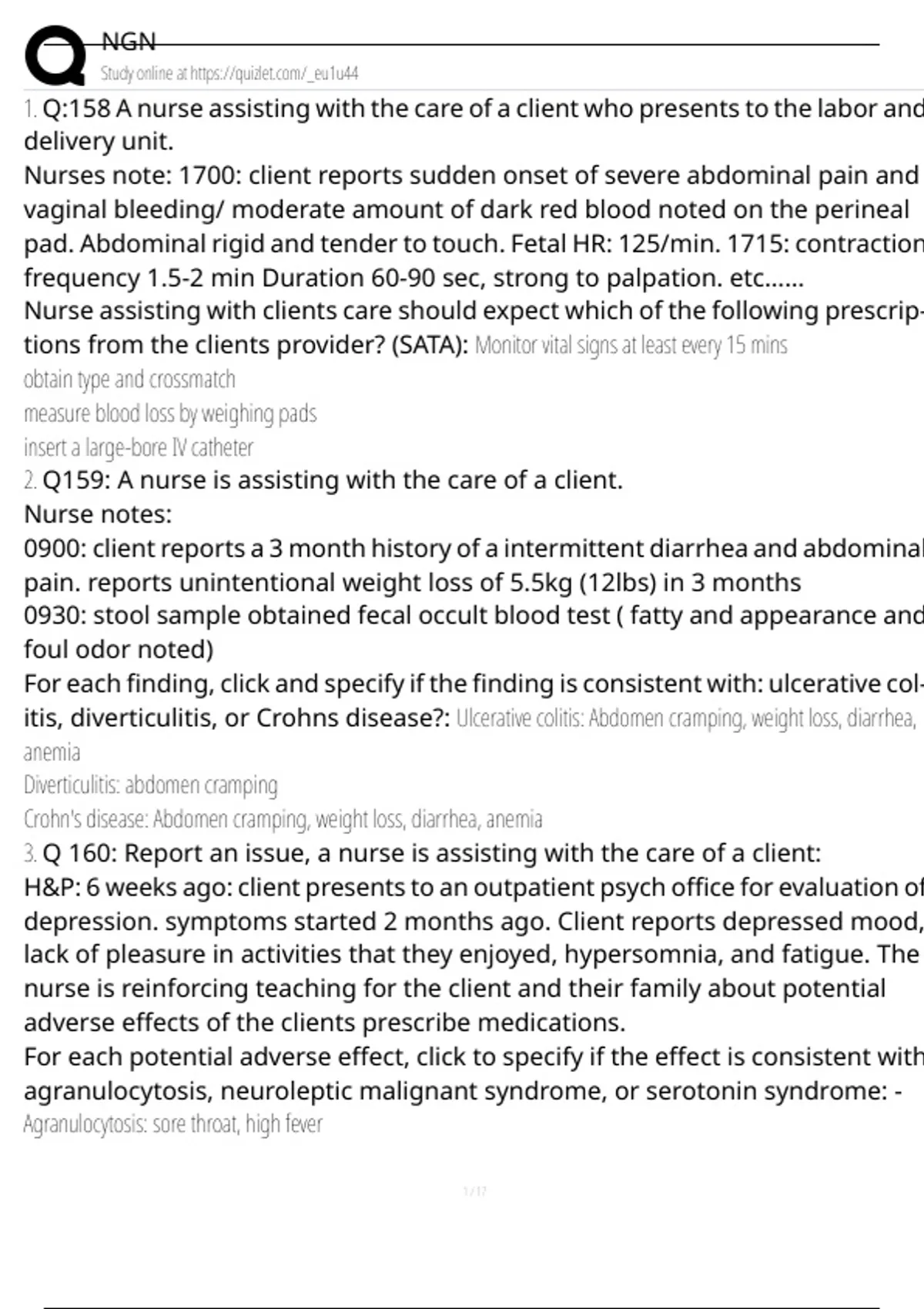 NGN
Study online at https://quizlet.com/_eu1u44

1. Q:158 A nurse assisting with the care of a client who presents to the labor and delivery unit.
Nurses note: 1700: client reports sudden onset of severe abdominal pain and vaginal bleeding/ moderate amount of dark red blood noted on the perineal pad. Abdominal rigid and tender to touch. Fetal HR: 125/min. 1715: contraction frequency 1.5-2 min Duration 60-90 sec, strong to palpation. etc......
Nurse assisting with clients care should expect which of the following prescriptions from the clients provider? (SATA): Monitor vital signs at least every 15 mins
obtain type and crossmatch
measure blood loss by weighing pads
insert a large-bore IV catheter

2. Q159: A nurse is assisting with the care of a client.
Nurse notes:
0900: client reports a 3 month history of a intermittent diarrhea and abdominal pain. reports unintentional weight loss of 5.5kg (12lbs) in 3 months
0930: stool sample obtained fecal occult blood test ( fatty and appearance and foul odor noted)
For each finding, click and specify if the finding is consistent with: ulcerative colitis, diverticulitis, or Crohns disease?: Ulcerative colitis: Abdomen cramping, weight loss, diarrhea, anemia
Diverticulitis: abdomen cramping
Crohn's disease: Abdomen cramping, weight loss, diarrhea, anemia

3. Q 160: Report an issue, a nurse is assisting with the care of a client:
H&P: 6 weeks ago: client presents to an outpatient psych office for evaluation of depression. symptoms started 2 months ago. Client reports depressed mood, lack of pleasure in activities that they enjoyed, hypersomnia, and fatigue. The nurse is reinforcing teaching for the client and their family about potential adverse effects of the clients prescribe medications.
For each potential adverse effect, click to specify if the effect is consistent with agranulocytosis, neuroleptic malignant syndrome, or serotonin syndrome: -
Agranulocytosis: sore throat, high fever

1 / 17